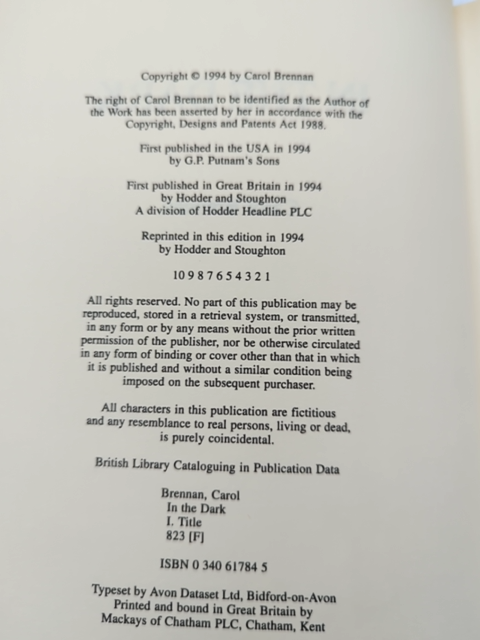 Copyright © 1994 by Carol Brennan

The right of Carol Brennan to be identified as the Author of the Work has been asserted by her in accordance with the Copyright, Designs and Patents Act 1988.

First published in the USA in 1994
by G.P. Putnam's Sons

First published in Great Britain in 1994
by Hodder and Stoughton
A division of Hodder Headline PLC

Reprinted in this edition in 1994
by Hodder and Stoughton

10 9 8 7 6 5 4 3 2 1

All rights reserved. No part of this publication may be reproduced, stored in a retrieval system, or transmitted, in any form or by any means without the prior written permission of the publisher, nor be otherwise circulated in any form of binding or cover other than that in which it is published and without a similar condition being imposed on the subsequent purchaser.

All characters in this publication are fictitious and any resemblance to real persons, living or dead, is purely coincidental.

British Library Cataloguing in Publication Data

Brennan, Carol
In the Dark
I. Title
823 [F]

ISBN 0 340 61784 5

Typeset by Avon Dataset Ltd, Bidford-on-Avon
Printed and bound in Great Britain by
Mackays of Chatham PLC, Chatham, Kent